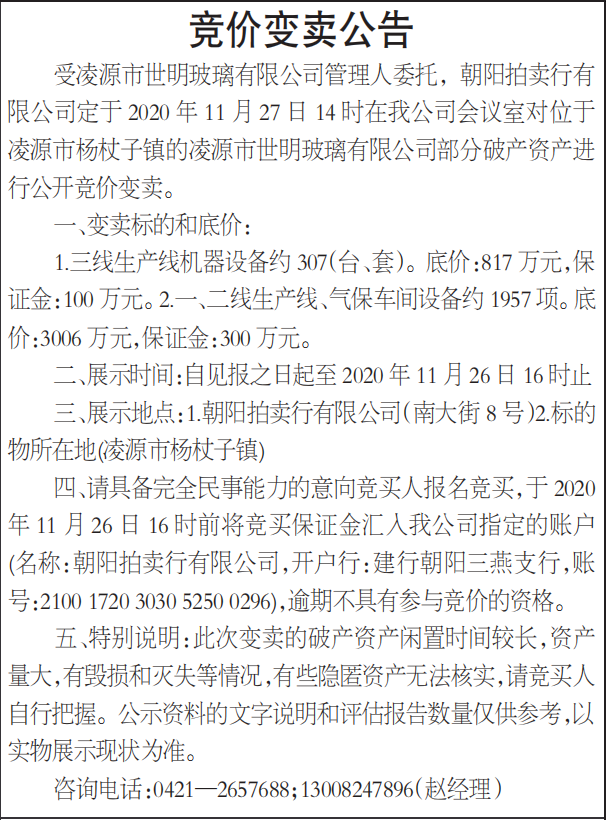 竞价变卖公告

受凌源市世明玻璃有限公司管理人委托，朝阳拍卖行有限公司定于 2020 年 11 月 27 日 14 时在我公司会议室对位于凌源市杨杖子镇的凌源市世明玻璃有限公司部分破产资产进行公开竞价变卖。

一、变卖标的和底价：

1.三线生产线机器设备约 307(台、套)。底价:817 万元,保证金:100 万元。2.一、二线生产线、气保车间设备约 1957 项。底价:3006 万元,保证金:300 万元。

二、展示时间:自见报之日起至 2020 年 11 月 26 日 16 时止

三、展示地点:1.朝阳拍卖行有限公司(南大街 8 号)2.标的物所在地(凌源市杨杖子镇)

四、请具备完全民事能力的意向竞买人报名竞买,于 2020 年 11 月 26 日 16 时前将竞买保证金汇入我公司指定的账户(名称:朝阳拍卖行有限公司,开户行:建行朝阳三燕支行,账号:2100 1720 3030 5250 0296),逾期不具有参与竞价的资格。

五、特别说明:此次变卖的破产资产闲置时间较长,资产量大,有毁损和灭失等情况,有些隐匿资产无法核实,请竞买人自行把握。公示资料的文字说明和评估报告数量仅供参考,以实物展示现状为准。

咨询电话:0421—2657688;13008247896(赵经理)